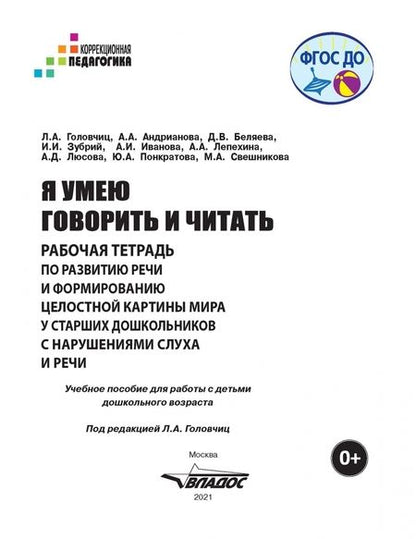 КОРРЕКЦИОННАЯ
ПЕДАГОГИКА

ФГОС ДО

Л.А. Головчиц, А.А. Андрианова, Д.В. Беляева, И.И. Зубрий, А.И. Иванова, А.А. Лепехина, А.Д. Люсова, Ю.А. Понкратова, М.А. Свешникова

Я УМЕЮ
ГОВОРИТЬ И ЧИТАТЬ

РАБОЧАЯ ТЕТРАДЬ
ПО РАЗВИТИЮ РЕЧИ
И ФОРМИРОВАНИЮ
ЦЕЛОСТНОЙ КАРТИНЫ МИРА
У СТАРШИХ ДОШКОЛЬНИКОВ
С НАРУШЕНИЯМИ СЛУХА
И РЕЧИ

Учебное пособие для работы с детьми дошкольного возраста

Под редакцией Л.А. Головчиц

0+

Москва
ВЛАДОС
2021